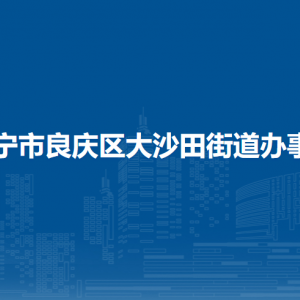 宁市良庆区大沙田街道办事